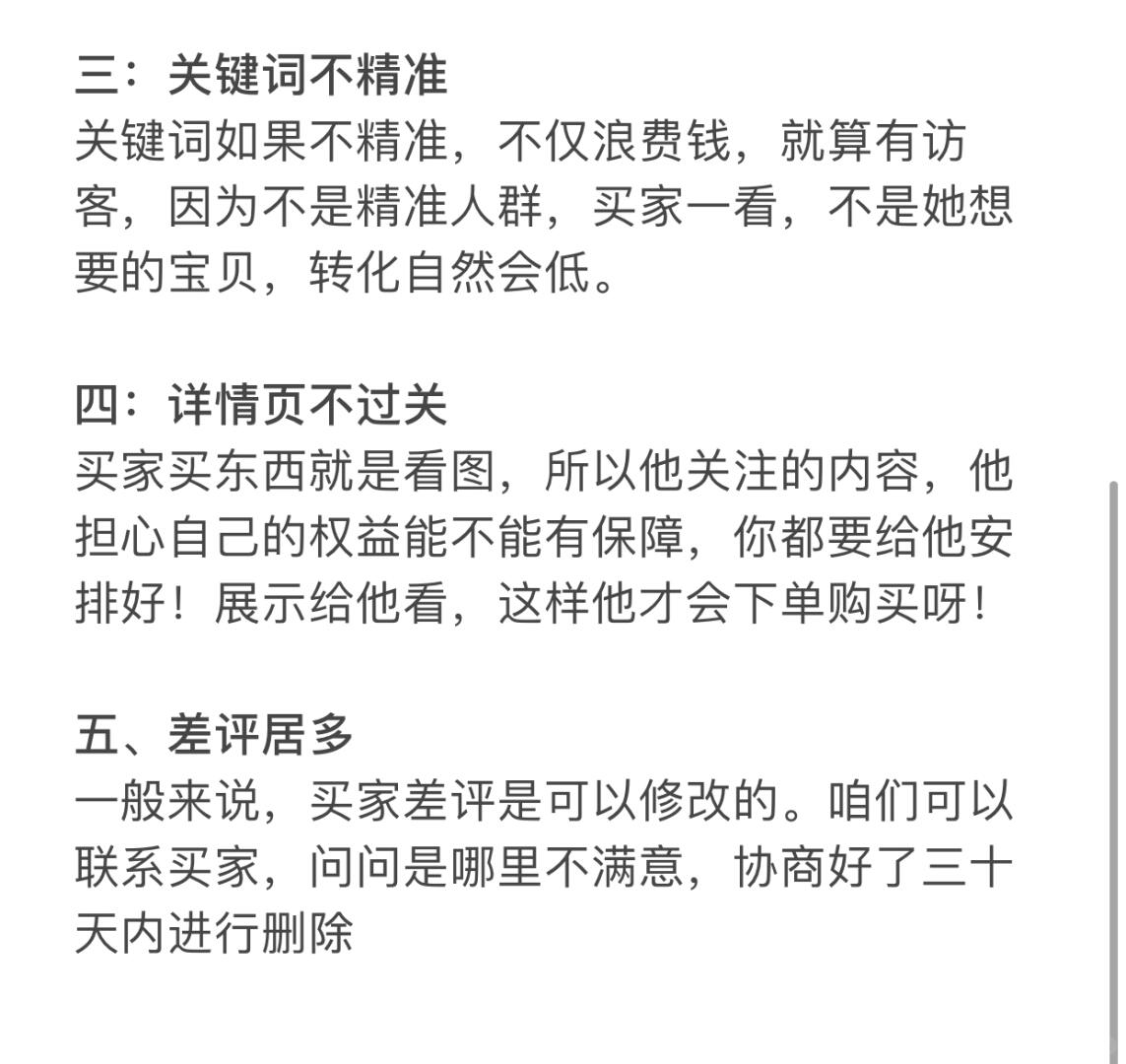 三：关键词不精准
关键词如果不精准，不仅浪费钱，就算有访客，因为不是精准人群，买家一看，不是她想要的宝贝，转化自然会低。

四：详情页不过关
买家买东西就是看图，所以他关注的内容，他担心自己的权益能不能有保障，你都要给他安排好！展示给他看，这样他才会下单购买呀！

五、差评居多
一般来说，买家差评是可以修改的。咱们可以联系买家，问问是哪里不满意，协商好了三十天内进行删除